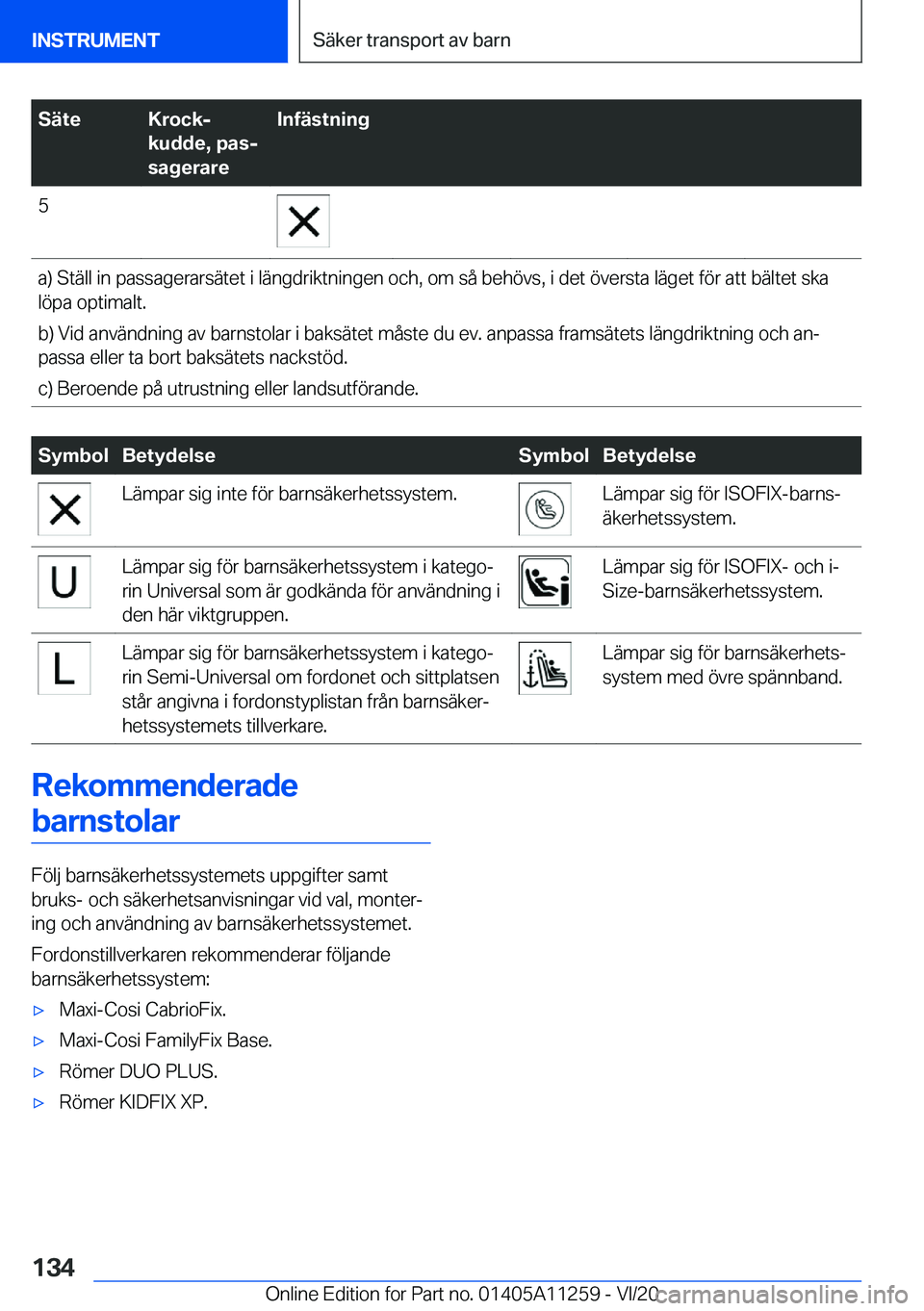 INSTRUMENT

Säker transport av barn

| Säte | Krockkudde, passagerare | Infästning |
|---|---|---|
| 5 | | |

a) Ställ in passagerarsätet i längdriktningen och, om så behövs, i det översta läget för att bältet ska löpa optimalt.

b) Vid användning av barnstolar i baksätet måste du ev. anpassa framsätets längdriktning och anpassa eller ta bort baksätets nackstöd.

c) Beroende på utrustning eller landsutförande.

| Symbol | Betydelse | Symbol | Betydelse |
|---|---|---|---|
| | Lämpar sig inte för barnsäkerhetssystem. | | Lämpar sig för ISOFIX-barnsäkerhetssystem. |
| U | Lämpar sig för barnsäkerhetssystem i kategorin Universal som är godkända för användning i den här viktgruppen. | | Lämpar sig för ISOFIX- och i-Size-barnsäkerhetssystem. |
| L | Lämpar sig för barnsäkerhetssystem i kategorin Semi-Universal om fordonet och sittplatsen står angivna i fordonstyplistan från barnsäkerhetssystemets tillverkare. | | Lämpar sig för barnsäkerhetssystem med övre spännband. |

Rekommenderade barnstolar

Följ barnsäkerhetssystemets uppgifter samt bruks- och säkerhetsanvisningar vid val, montering och användning av barnsäkerhetssystemet.

Fordonstillverkaren rekommenderar följande barnsäkerhetssystem:

▷ Maxi-Cosi CabrioFix.

▷ Maxi-Cosi FamilyFix Base.

▷ Römer DUO PLUS.

▷ Römer KIDFIX XP.

134

Online Edition for Part no. 01405A11259 - VI/20

carmanualsonline.info